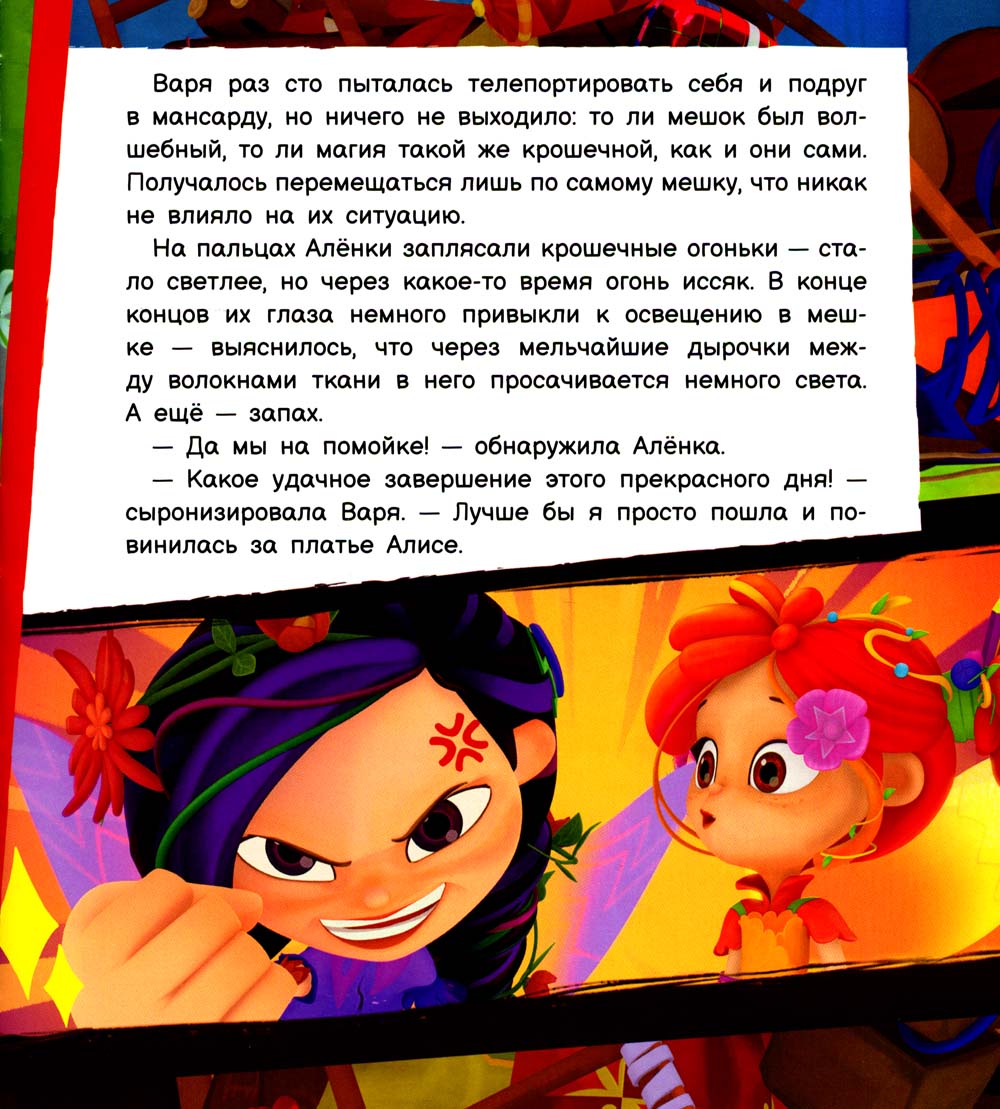 Варя раз сто пыталась телепортировать себя и подруг в мансарду, но ничего не выходило: то ли мешок был волшебный, то ли магия такой же крошечной, как и они сами. Получалось перемещаться лишь по самому мешку, что никак не влияло на их ситуацию.

На пальцах Алёнки заплясали крошечные огоньки — стало светлее, но через какое-то время огонь иссяк. В конце концов их глаза немного привыкли к освещению в мешке — выяснилось, что через мельчайшие дырочки между волокнами ткани в него просачивается немного света. А ещё — запах.

— Да мы на помойке! — обнаружила Алёнка.

— Какое удачное завершение этого прекрасного дня! — сыронизировала Варя. — Лучше бы я просто пошла и повинилась за платье Алисе.